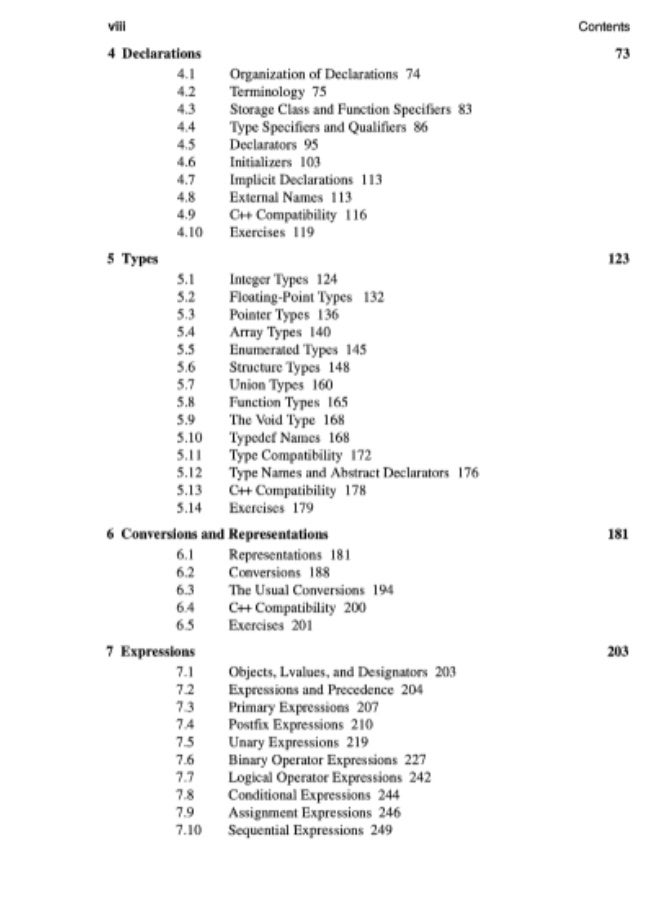 viii Contents

4 Declarations 73

4.1 Organization of Declarations 74
4.2 Terminology 75
4.3 Storage Class and Function Specifiers 83
4.4 Type Specifiers and Qualifiers 86
4.5 Declarators 95
4.6 Initializers 103
4.7 Implicit Declarations 113
4.8 External Names 113
4.9 C++ Compatibility 116
4.10 Exercises 119

5 Types 123

5.1 Integer Types 124
5.2 Floating-Point Types 132
5.3 Pointer Types 136
5.4 Array Types 140
5.5 Enumerated Types 145
5.6 Structure Types 148
5.7 Union Types 160
5.8 Function Types 165
5.9 The Void Type 168
5.10 Typedef Names 168
5.11 Type Compatibility 172
5.12 Type Names and Abstract Declarators 176
5.13 C++ Compatibility 178
5.14 Exercises 179

6 Conversions and Representations 181

6.1 Representations 181
6.2 Conversions 188
6.3 The Usual Conversions 194
6.4 C++ Compatibility 200
6.5 Exercises 201

7 Expressions 203

7.1 Objects, Lvalues, and Designators 203
7.2 Expressions and Precedence 204
7.3 Primary Expressions 207
7.4 Postfix Expressions 210
7.5 Unary Expressions 219
7.6 Binary Operator Expressions 227
7.7 Logical Operator Expressions 242
7.8 Conditional Expressions 244
7.9 Assignment Expressions 246
7.10 Sequential Expressions 249